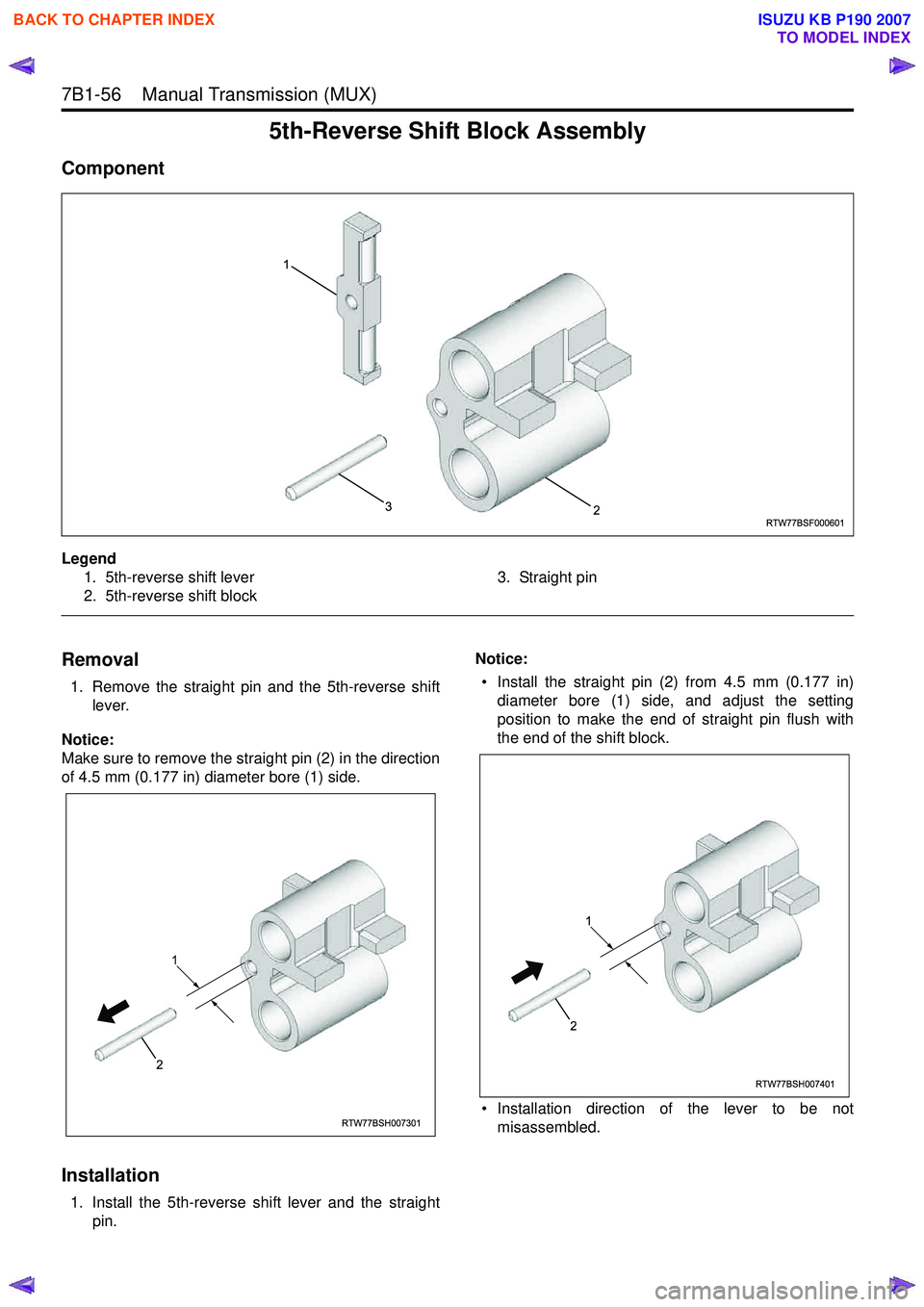 BACK TO CHAPTER INDEX

ISUZU KB P190 2007
TO MODEL INDEX

7B1-56 Manual Transmission (MUX)

5th-Reverse Shift Block Assembly

Component

1

3

2

RTW77BSF000601

Legend
1. 5th-reverse shift lever
2. 5th-reverse shift block
3. Straight pin

Removal
1. Remove the straight pin and the 5th-reverse shift lever.

Notice:
Make sure to remove the straight pin (2) in the direction of 4.5 mm (0.177 in) diameter bore (1) side.

1

2

RTW77BSH007301

Installation
1. Install the 5th-reverse shift lever and the straight pin.

Notice:
• Install the straight pin (2) from 4.5 mm (0.177 in) diameter bore (1) side, and adjust the setting position to make the end of straight pin flush with the end of the shift block.

1

2

RTW77BSH007401

• Installation direction of the lever to be not misassembled.

carmanualsonline.info